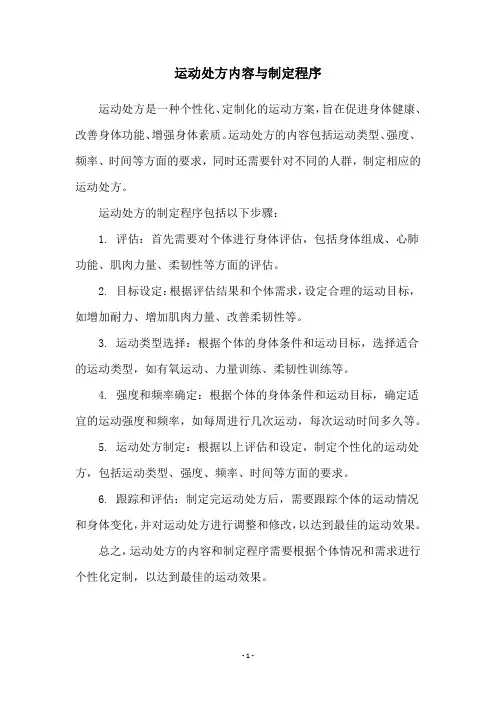 运动处方内容与制定程序

运动处方是一种个性化、定制化的运动方案，旨在促进身体健康、改善身体功能、增强身体素质。运动处方的内容包括运动类型、强度、频率、时间等方面的要求，同时还需要针对不同的人群，制定相应的运动处方。

运动处方的制定程序包括以下步骤：

1. 评估：首先需要对个体进行身体评估，包括身体组成、心肺功能、肌肉力量、柔韧性等方面的评估。

2. 目标设定：根据评估结果和个体需求，设定合理的运动目标，如增加耐力、增加肌肉力量、改善柔韧性等。

3. 运动类型选择：根据个体的身体条件和运动目标，选择适合的运动类型，如有氧运动、力量训练、柔韧性训练等。

4. 强度和频率确定：根据个体的身体条件和运动目标，确定适宜的运动强度和频率，如每周进行几次运动，每次运动时间多久等。

5. 运动处方制定：根据以上评估和设定，制定个性化的运动处方，包括运动类型、强度、频率、时间等方面的要求。

6. 跟踪和评估：制定完运动处方后，需要跟踪个体的运动情况和身体变化，并对运动处方进行调整和修改，以达到最佳的运动效果。

总之，运动处方的内容和制定程序需要根据个体情况和需求进行个性化定制，以达到最佳的运动效果。

- 1 -